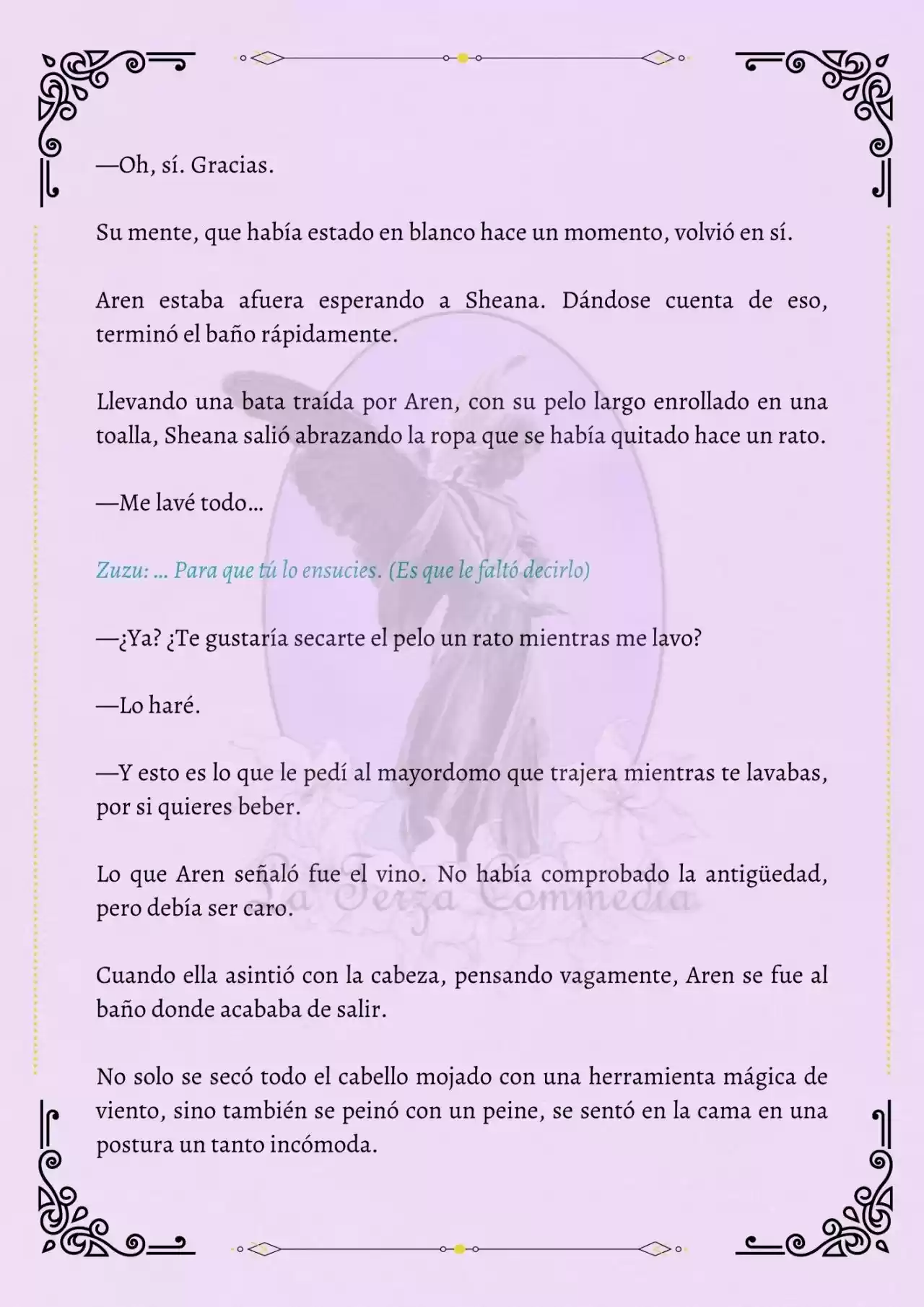 —Oh, sí. Gracias.

Su mente, que había estado en blanco hace un momento, volvió en sí.

Aren estaba afuera esperando a Sheana. Dándose cuenta de eso, terminó el baño rápidamente.

Llevando una bata traída por Aren, con su pelo largo enrollado en una toalla, Sheana salió abrazando la ropa que se había quitado hace un rato.

—Me lavé todo…

Zuzu: … Para que tú lo ensucies. (Es que le faltó decirlo)

—¿Ya? ¿Te gustaría secarte el pelo un rato mientras me lavo?

—Lo haré.

—Y esto es lo que le pedí al mayordomo que trajera mientras te lavabas, por si quieres beber.

Lo que Aren señaló fue el vino. No había comprobado la antigüedad, pero debía ser caro.

La Terza Commedia

Cuando ella asintió con la cabeza, pensando vagamente, Aren se fue al baño donde acababa de salir.

No solo se secó todo el cabello mojado con una herramienta mágica de viento, sino también se peinó con un peine, se sentó en la cama en una postura un tanto incómoda.